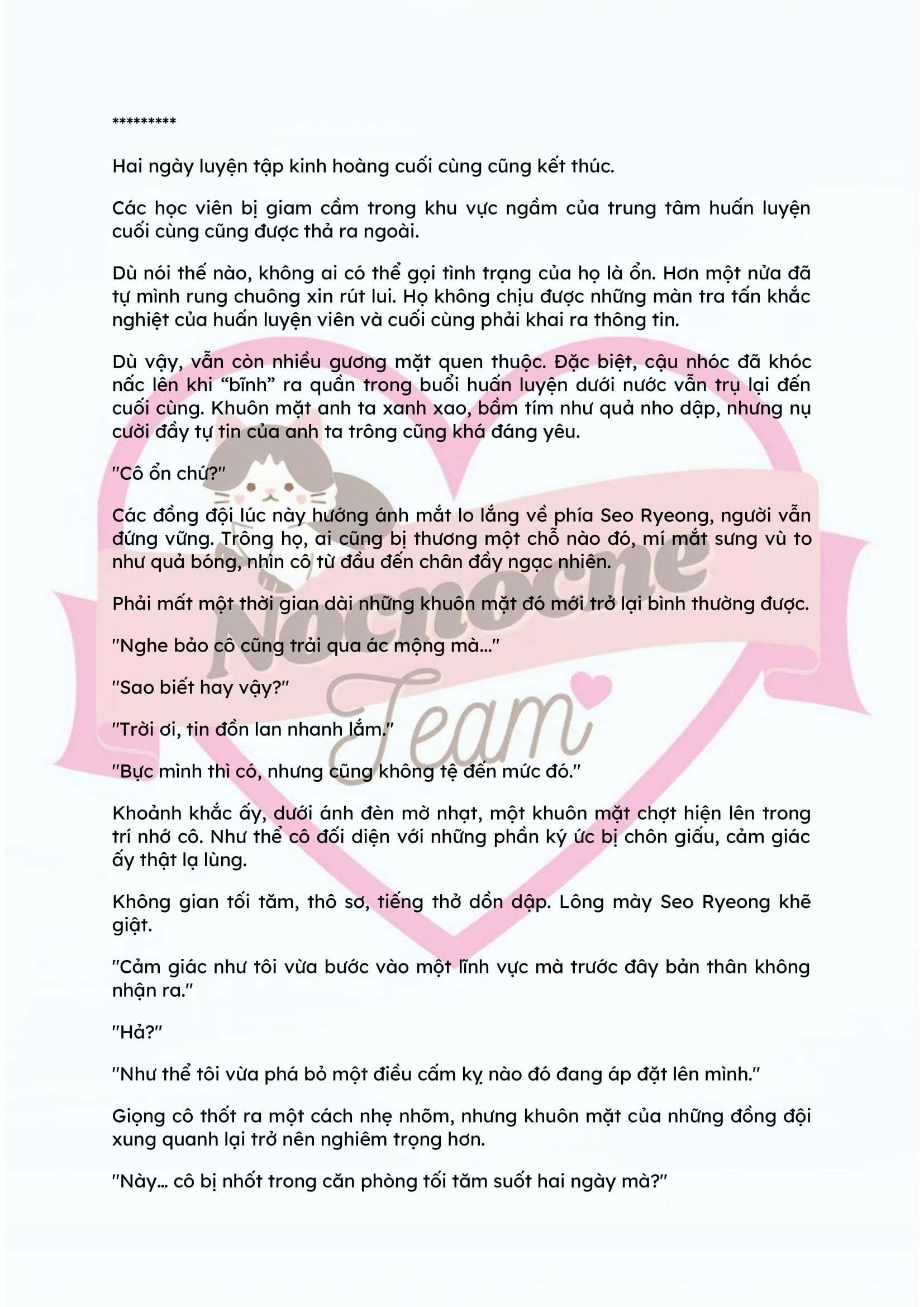 *********

Hai ngày luyện tập kinh hoàng cuối cùng cũng kết thúc.

Các học viên bị giam cầm trong khu vực ngầm của trung tâm huấn luyện cuối cùng cũng được thả ra ngoài.

Dù nói thế nào, không ai có thể gọi tình trạng của họ là ổn. Hơn một nửa đã tự mình rung chuông xin rút lui. Họ không chịu được những màn tra tấn khắc nghiệt của huấn luyện viên và cuối cùng phải khai ra thông tin.

Dù vậy, vẫn còn nhiều gương mặt quen thuộc. Đặc biệt, cậu nhóc đã khóc nấc lên khi "bĩnh" ra quần trong buổi huấn luyện dưới nước vẫn trụ lại đến cuối cùng. Khuôn mặt anh ta xanh xao, bầm tím như quả nho dập, nhưng nụ cười đầy tự tin của anh ta trông cũng khá đáng yêu.

"Cô ổn chứ?"

Các đồng đội lúc này hướng ánh mắt lo lắng về phía Seo Ryeong, người vẫn đứng vững. Trông họ, ai cũng bị thương một chỗ nào đó, mí mắt sưng vù to như quả bóng, nhìn cô từ đầu đến chân đầy ngạc nhiên.

Phải mất một thời gian dài những khuôn mặt đó mới trở lại bình thường được.

"Nghe bảo cô cũng trải qua ác mộng mà..."

"Sao biết hay vậy?"

"Trời ơi, tin đồn lan nhanh lắm."

"Bực mình thì có, nhưng cũng không tệ đến mức đó."

Khoảnh khắc ấy, dưới ánh đèn mờ nhạt, một khuôn mặt chợt hiện lên trong trí nhớ cô. Như thể cô đối diện với những phần ký ức bị chôn giấu, cảm giác ấy thật lạ lùng.

Không gian tối tăm, thô sơ, tiếng thở dồn dập. Lông mày Seo Ryeong khẽ giật.

"Cảm giác như tôi vừa bước vào một lĩnh vực mà trước đây bản thân không nhận ra."

"Hả?"

"Như thể tôi vừa phá bỏ một điều cấm kỵ nào đó đang áp đặt lên mình."

Giọng cô thốt ra một cách nhẹ nhõm, nhưng khuôn mặt của những đồng đội xung quanh lại trở nên nghiêm trọng hơn.

"Này... cô bị nhốt trong căn phòng tối tăm suốt hai ngày mà?"

Nocnocne Team